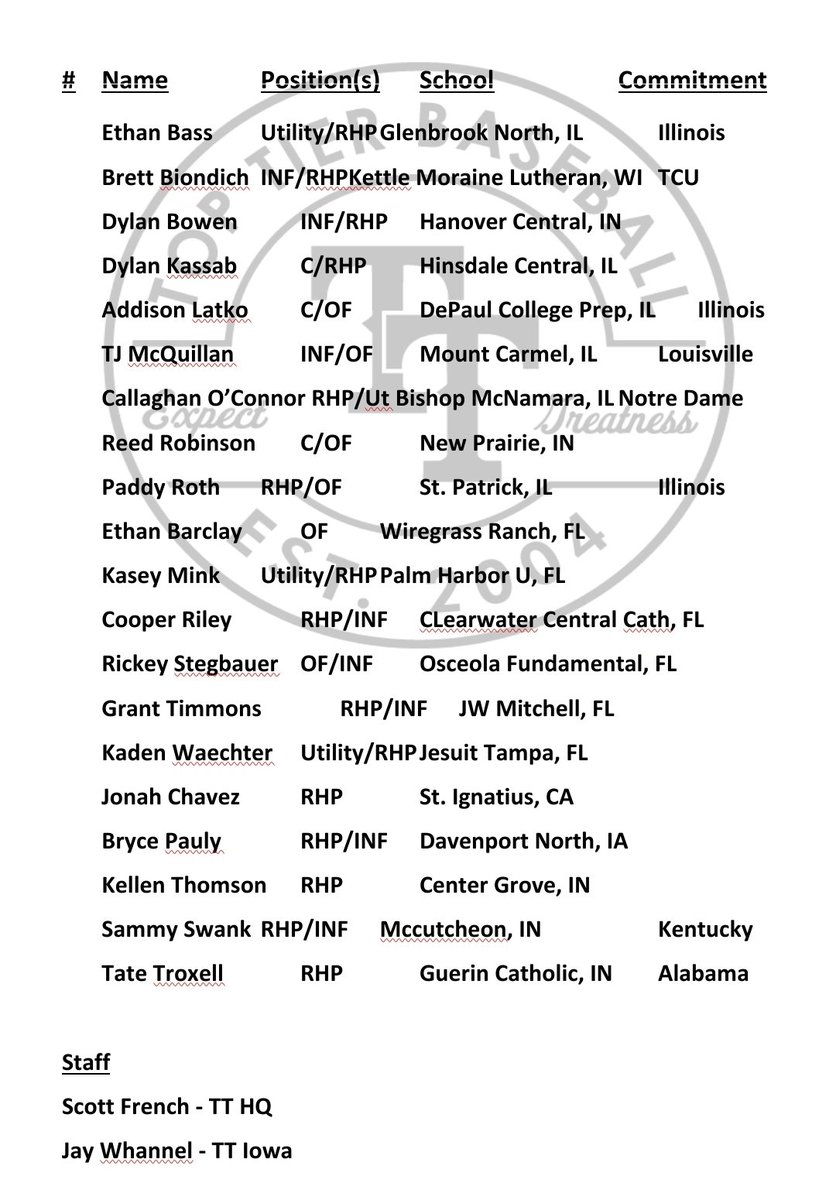 | # | Name | Position(s) | School | Commitment |
|---|---|---|---|---|
| | Ethan Bass | Utility/RHP | Glenbrook North, IL | Illinois |
| | Brett Biondich | INF/RHP | Kettle Moraine Lutheran, WI | TCU |
| | Dylan Bowen | INF/RHP | Hanover Central, IN | |
| | Dylan Kassab | C/RHP | Hinsdale Central, IL | |
| | Addison Latko | C/OF | DePaul College Prep, IL | Illinois |
| | TJ McQuillan | INF/OF | Mount Carmel, IL | Louisville |
| | Callaghan O'Connor | RHP/Ut | Bishop McNamara, IL | Notre Dame |
| | Reed Robinson | C/OF | New Prairie, IN | |
| | Paddy Roth | RHP/OF | St. Patrick, IL | Illinois |
| | Ethan Barclay | OF | Wiregrass Ranch, FL | |
| | Kasey Mink | Utility/RHP | Palm Harbor U, FL | |
| | Cooper Riley | RHP/INF | CLearwater Central Cath, FL | |
| | Rickey Stegbauer | OF/INF | Osceola Fundamental, FL | |
| | Grant Timmons | RHP/INF | JW Mitchell, FL | |
| | Kaden Waechter | Utility/RHP | Jesuit Tampa, FL | |
| | Jonah Chavez | RHP | St. Ignatius, CA | |
| | Bryce Pauly | RHP/INF | Davenport North, IA | |
| | Kellen Thomson | RHP | Center Grove, IN | |
| | Sammy Swank | RHP/INF | Mccutcheon, IN | Kentucky |
| | Tate Troxell | RHP | Guerin Catholic, IN | Alabama |

Staff

Scott French - TT HQ

Jay Whannel - TT Iowa

TOP TIER BASEBALL
TT
Expect Greatness
EST. 2004